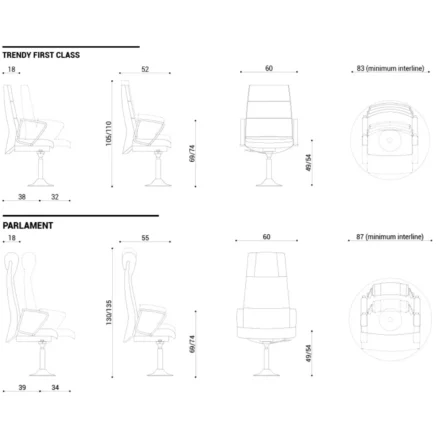 TRENDY FIRST CLASS

18

52

60

83 (minimum interline)

105/110

69/74

49/54

38

32

PARLAMENT

18

55

60

87 (minimum interline)

130/135

69/74

49/54

39

34